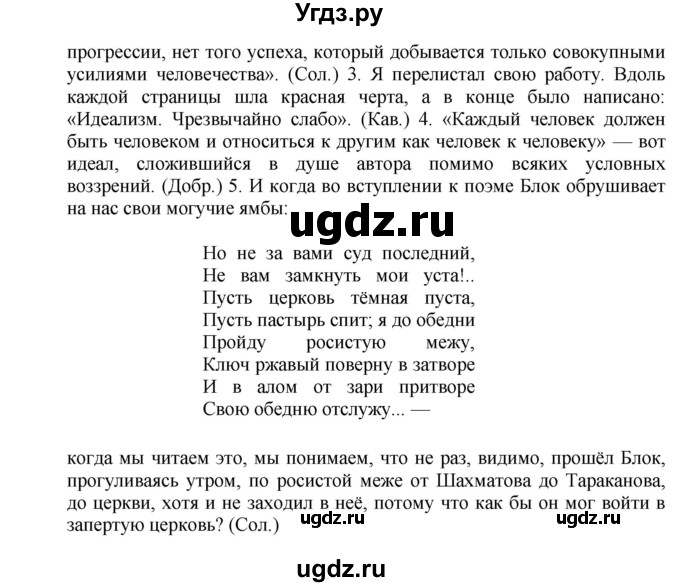 Угдз.ру

прогрессии, нет того успеха, который добывается только совокупными усилиями человечества». (Сол.) 3. Я перелистал свою работу. Вдоль каждой страницы шла красная черта, а в конце было написано: «Идеализм. Чрезвычайно слабо». (Кав.) 4. «Каждый человек должен быть человеком и относиться к другим как человек к человеку» — вот идеал, сложившийся в душе автора помимо всяких условных воззрений. (Добр.) 5. И когда во вступлении к поэме Блок обрушивает на нас свои могучие ямбы:

ugdz.ru

Но не за вами суд последний,
Не вам замкнуть мои уста!..
Пусть церковь тёмная пуста,
Пусть пастырь спит; я до обедни
Пройду росистую межу,
Ключ ржавый поверну в затворе
И в алом от зари притворе
Свою обедню отслужу... —

когда мы читаем это, мы понимаем, что не раз, видимо, прошёл Блок, прогуливаясь утром, по росистой меже от Шахматова до Тараканова, до церкви, хотя и не заходил в неё, потому что как бы он мог войти в запертую церковь? (Сол.)

ugdz.ru ugdz.ru

ugdz.ru